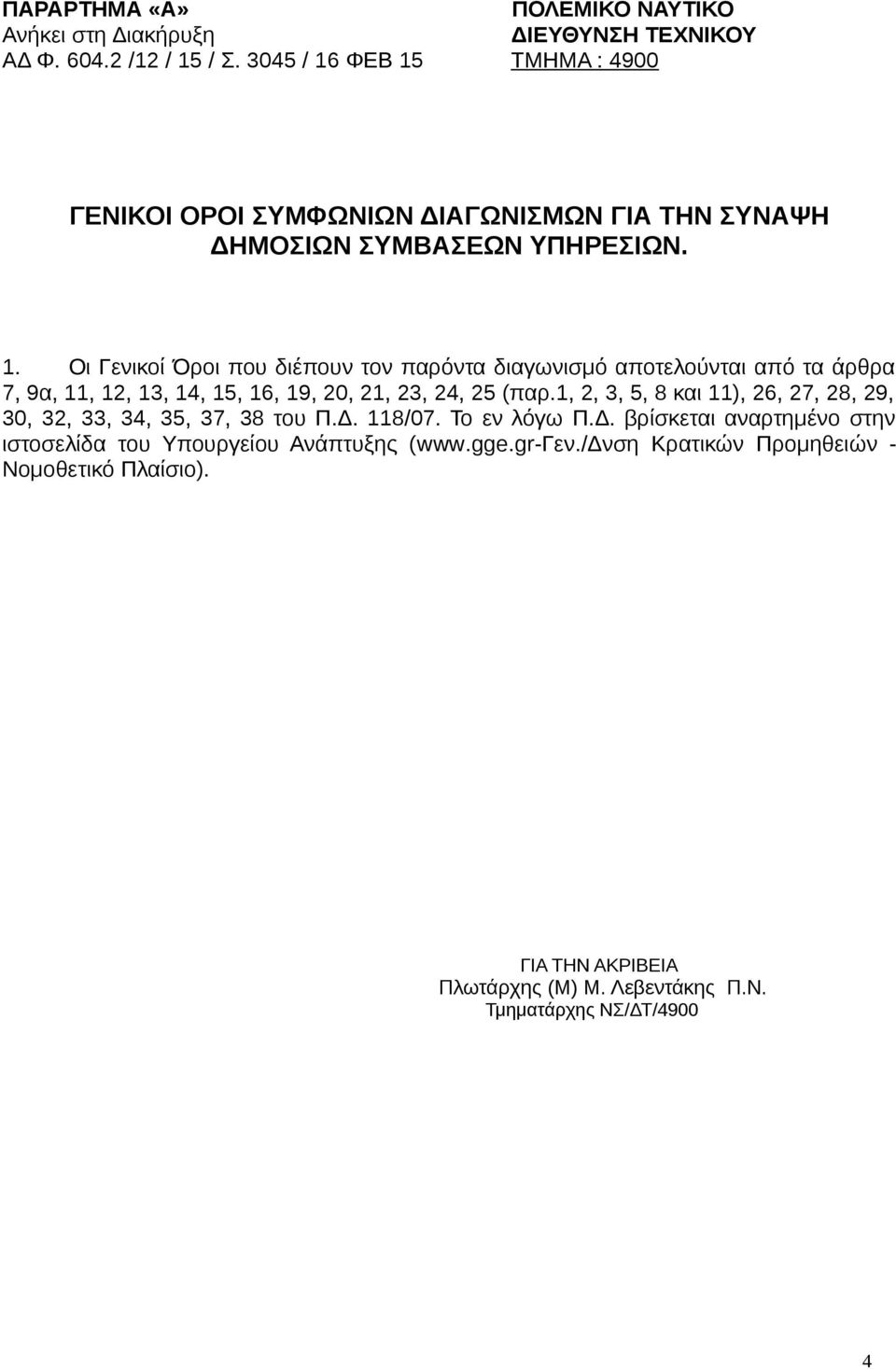 ΠΑΡΑΡΤΗΜΑ «Α»
Ανήκει στη Διακήρυξη
ΑΔ Φ. 604.2 /12 / 15 / Σ. 3045 / 16 ΦΕΒ 15

ΠΟΛΕΜΙΚΟ ΝΑΥΤΙΚΟ
ΔΙΕΥΘΥΝΣΗ ΤΕΧΝΙΚΟΥ
ΤΜΗΜΑ : 4900

ΓΕΝΙΚΟΙ ΟΡΟΙ ΣΥΜΦΩΝΙΩΝ ΔΙΑΓΩΝΙΣΜΩΝ ΓΙΑ ΤΗΝ ΣΥΝΑΨΗ ΔΗΜΟΣΙΩΝ ΣΥΜΒΑΣΕΩΝ ΥΠΗΡΕΣΙΩΝ.

1. Οι Γενικοί Όροι που διέπουν τον παρόντα διαγωνισμό αποτελούνται από τα άρθρα 7, 9α, 11, 12, 13, 14, 15, 16, 19, 20, 21, 23, 24, 25 (παρ.1, 2, 3, 5, 8 και 11), 26, 27, 28, 29, 30, 32, 33, 34, 35, 37, 38 του Π.Δ. 118/07. Το εν λόγω Π.Δ. βρίσκεται αναρτημένο στην ιστοσελίδα του Υπουργείου Ανάπτυξης (www.gge.gr-Γεν./Δνση Κρατικών Προμηθειών - Νομοθετικό Πλαίσιο).

ΓΙΑ ΤΗΝ ΑΚΡΙΒΕΙΑ
Πλωτάρχης (Μ) Μ. Λεβεντάκης Π.Ν.
Τμηματάρχης ΝΣ/ΔΤ/4900

4